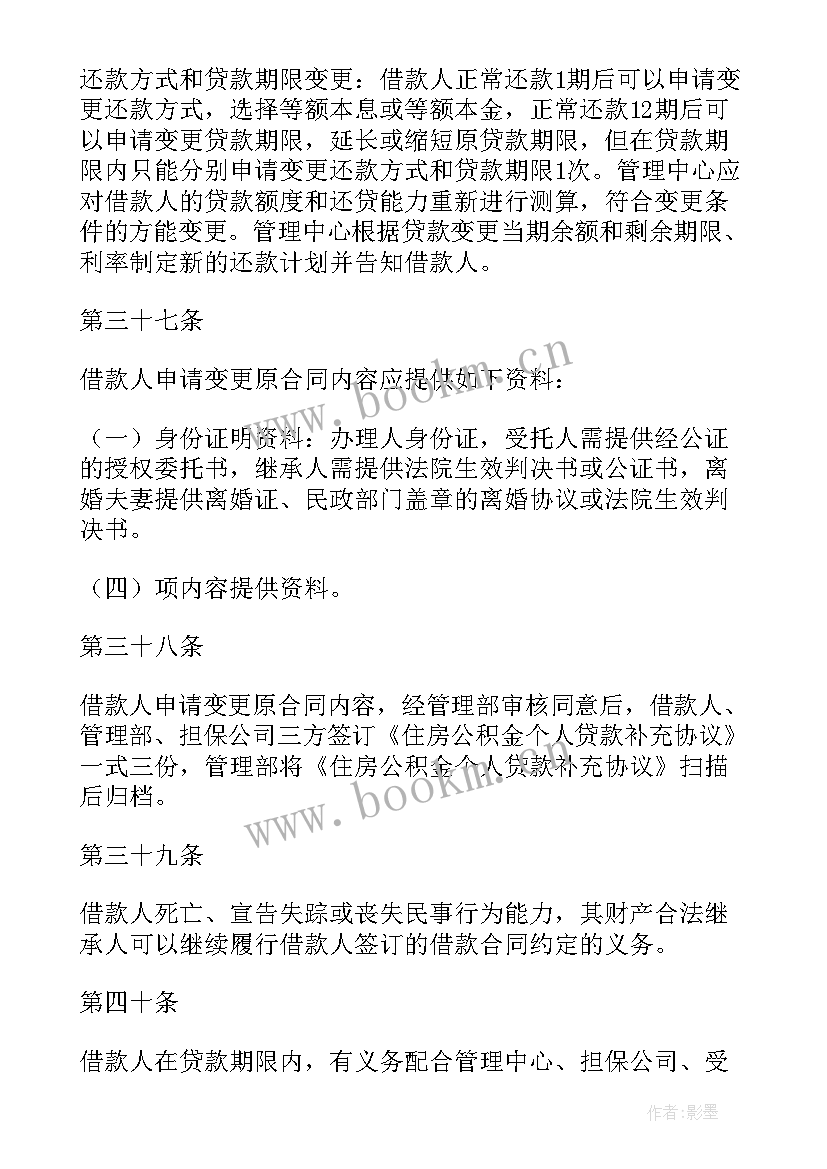 还款方式和贷款期限变更：借款人正常还款1期后可以申请变更还款方式，选择等额本息或等额本金，正常还款12期后可以申请变更贷款期限，延长或缩短原贷款期限，但在贷款期限内只能分别申请变更还款方式和贷款期限1次。管理中心应对借款人的贷款额度和还贷能力重新进行测算，符合变更条件的方能变更。管理中心根据贷款变更当期余额和剩余期限、利率制定新的还款计划并告知借款人。

第三十七条

借款人申请变更原合同内容应提供如下资料：

（一）身份证明资料：办理人身份证，受托人需提供经公证的授权委托书，继承人需提供法院生效判决书或公证书，离婚夫妻提供离婚证、民政部门盖章的离婚协议或法院生效判决书。

（四）项内容提供资料。

第三十八条

借款人申请变更原合同内容，经管理部审核同意后，借款人、管理部、担保公司三方签订《住房公积金个人贷款补充协议》一式三份，管理部将《住房公积金个人贷款补充协议》扫描后归档。

第三十九条

借款人死亡、宣告失踪或丧失民事行为能力，其财产合法继承人可以继续履行借款人签订的借款合同约定的义务。

第四十条

借款人在贷款期限内，有义务配合管理中心、担保公司、受

www.bookm.cn

www.bookm.cn

作者:影墨